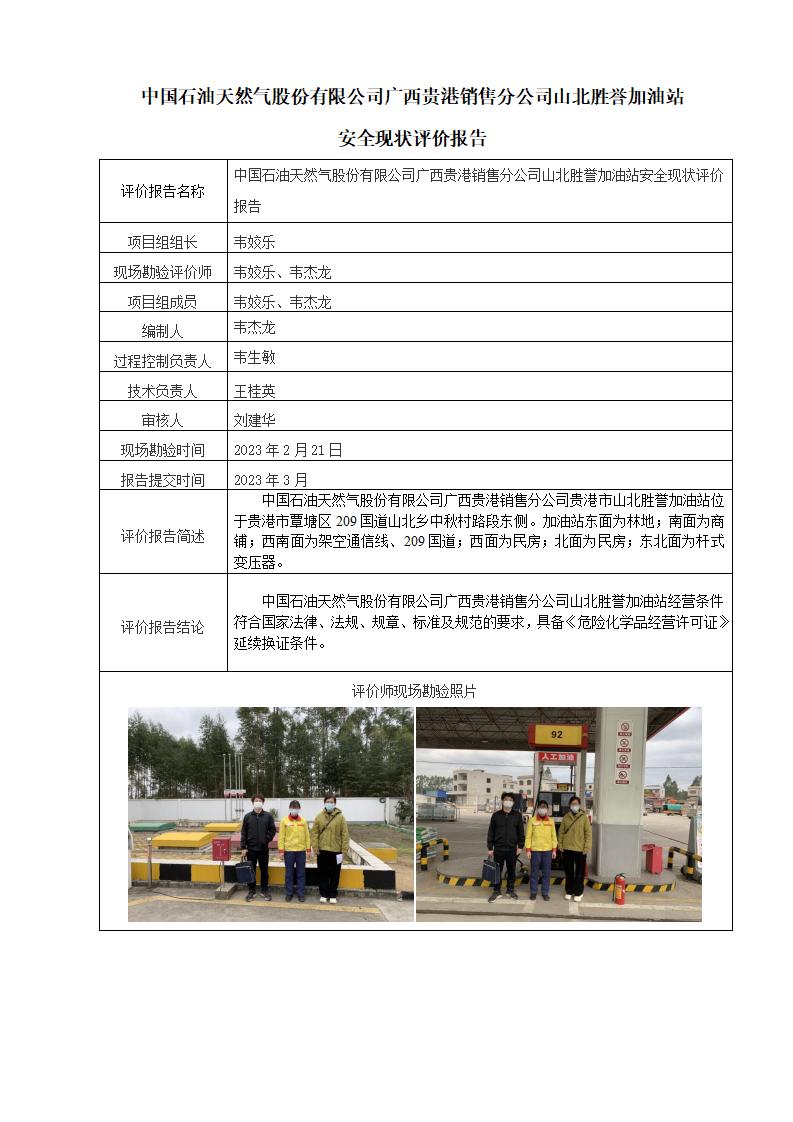 中国石油天然气股份有限公司广西贵港销售分公司山北胜誉加油站

安全现状评价报告

| 评价报告名称 | 中国石油天然气股份有限公司广西贵港销售分公司山北胜誉加油站安全现状评价报告 |
|---|---|
| 项目组组长 | 韦姣乐 |
| 现场勘验评价师 | 韦姣乐、韦杰龙 |
| 项目组成员 | 韦姣乐、韦杰龙 |
| 编制人 | 韦杰龙 |
| 过程控制负责人 | 韦生敏 |
| 技术负责人 | 王桂英 |
| 审核人 | 刘建华 |
| 现场勘验时间 | 2023 年 2 月 21 日 |
| 报告提交时间 | 2023 年 3 月 |
| 评价报告简述 | 中国石油天然气股份有限公司广西贵港销售分公司贵港市山北胜誉加油站位于贵港市覃塘区 209 国道山北乡中秋村路段东侧。加油站东面为林地；南面为商铺；西南面为架空通信线、209 国道；西面为民房；北面为民房；东北面为杆式变压器。 |
| 评价报告结论 | 中国石油天然气股份有限公司广西贵港销售分公司山北胜誉加油站经营条件符合国家法律、法规、规章、标准及规范的要求，具备《危险化学品经营许可证》延续换证条件。 |

评价师现场勘验照片

92

人工加油